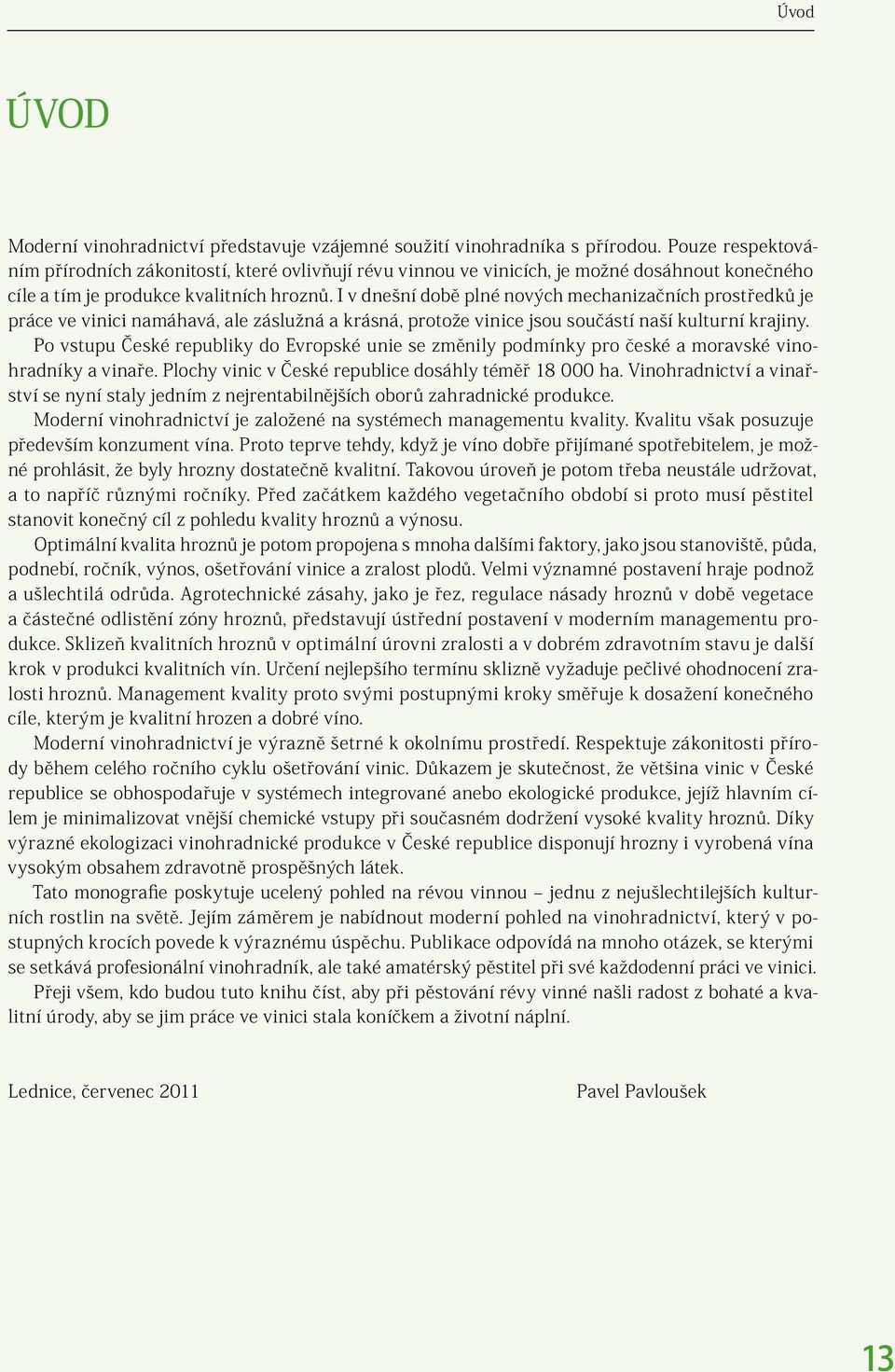 Úvod

ÚVOD

Moderní vinohradnictví představuje vzájemné soužití vinohradníka s přírodou. Pouze respektováním přírodních zákonitostí, které ovlivňují révu vinnou ve vinicích, je možné dosáhnout konečného cíle a tím je produkce kvalitních hroznů. I v dnešní době plné nových mechanizačních prostředků je práce ve vinici namáhavá, ale záslužná a krásná, protože vinice jsou součástí naší kulturní krajiny.

Po vstupu České republiky do Evropské unie se změnily podmínky pro české a moravské vinohradníky a vinaře. Plochy vinic v České republice dosáhly téměř 18 000 ha. Vinohradnictví a vinařství se nyní staly jedním z nejrentabilnějších oborů zahradnické produkce.

Moderní vinohradnictví je založené na systémech managementu kvality. Kvalitu však posuzuje především konzument vína. Proto teprve tehdy, když je víno dobře přijímané spotřebitelem, je možné prohlásit, že byly hrozny dostatečně kvalitní. Takovou úroveň je potom třeba neustále udržovat, a to napříč různými ročníky. Před začátkem každého vegetačního období si proto musí pěstitel stanovit konečný cíl z pohledu kvality hroznů a výnosu.

Optimální kvalita hroznů je potom propojena s mnoha dalšími faktory, jako jsou stanoviště, půda, podnebí, ročník, výnos, ošetřování vinice a zralost plodů. Velmi významné postavení hraje podnož a ušlechtilá odrůda. Agrotechnické zásahy, jako je řez, regulace násady hroznů v době vegetace a částečné odlistění zóny hroznů, představují ústřední postavení v moderním managementu produkce. Sklizeň kvalitních hroznů v optimální úrovni zralosti a v dobrém zdravotním stavu je další krok v produkci kvalitních vín. Určení nejlepšího termínu sklizně vyžaduje pečlivé ohodnocení zralosti hroznů. Management kvality proto svými postupnými kroky směřuje k dosažení konečného cíle, kterým je kvalitní hrozen a dobré víno.

Moderní vinohradnictví je výrazně šetrné k okolnímu prostředí. Respektuje zákonitosti přírody během celého ročního cyklu ošetřování vinic. Důkazem je skutečnost, že většina vinic v České republice se obhospodařuje v systémech integrované anebo ekologické produkce, jejíž hlavním cílem je minimalizovat vnější chemické vstupy při současném dodržení vysoké kvality hroznů. Díky výrazné ekologizaci vinohradnické produkce v České republice disponují hrozny i vyrobená vína vysokým obsahem zdravotně prospěšných látek.

Tato monografie poskytuje ucelený pohled na révou vinnou – jednu z nejušlechtilejších kulturních rostlin na světě. Jejím záměrem je nabídnout moderní pohled na vinohradnictví, který v postupných krocích povede k výraznému úspěchu. Publikace odpovídá na mnoho otázek, se kterými se setkává profesionální vinohradník, ale také amatérský pěstitel při své každodenní práci ve vinici.

Přeji všem, kdo budou tuto knihu číst, aby při pěstování révy vinné našli radost z bohaté a kvalitní úrody, aby se jim práce ve vinici stala koníčkem a životní náplní.

Lednice, červenec 2011

Pavel Pavloušek

13